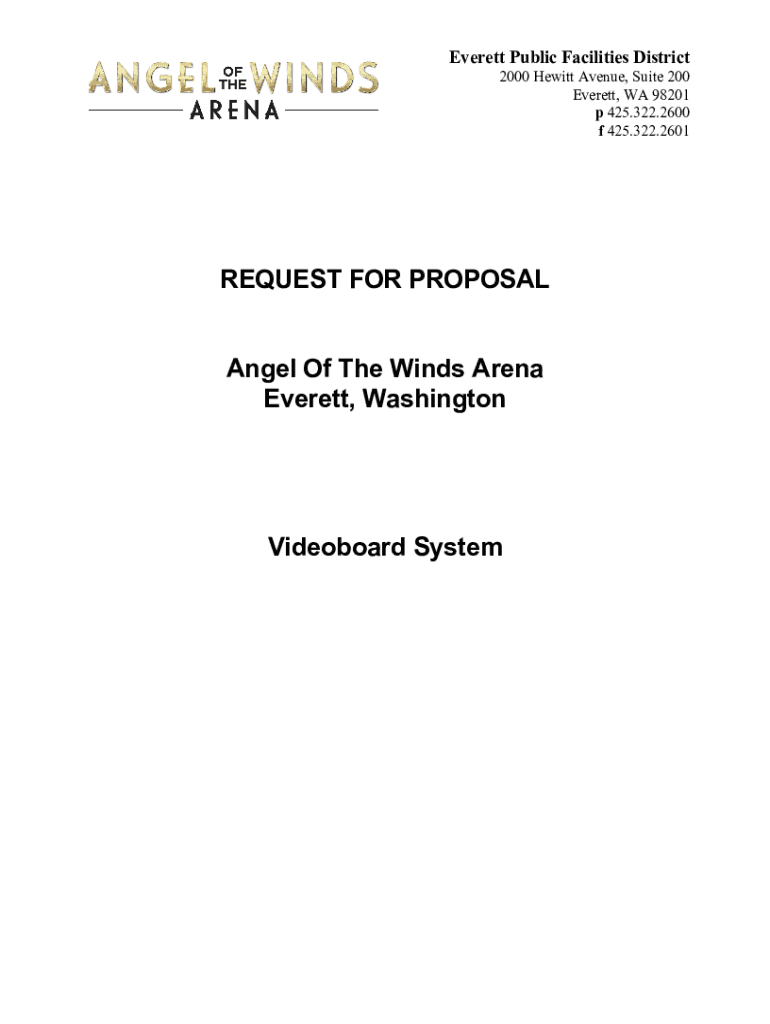 ANGEL OF THE WINDS
ARENA

Everett Public Facilities District
2000 Hewitt Avenue, Suite 200
Everett, WA 98201
p 425.322.2600
f 425.322.2601

REQUEST FOR PROPOSAL

Angel Of The Winds Arena
Everett, Washington

Videoboard System